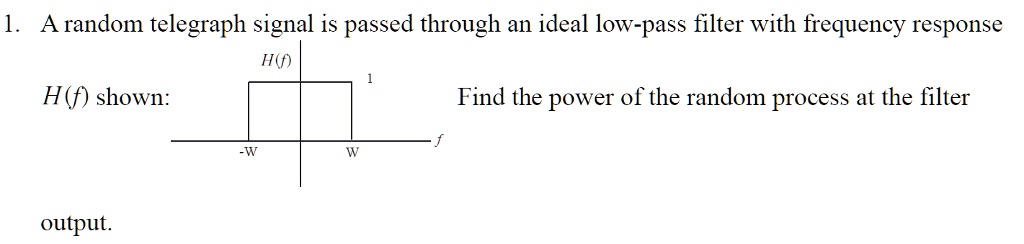 1. A random telegraph signal is passed through an ideal low-pass filter with frequency response

$H(f)$ shown:

$H(f)$

1

-W

W

$f$

Find the power of the random process at the filter output.